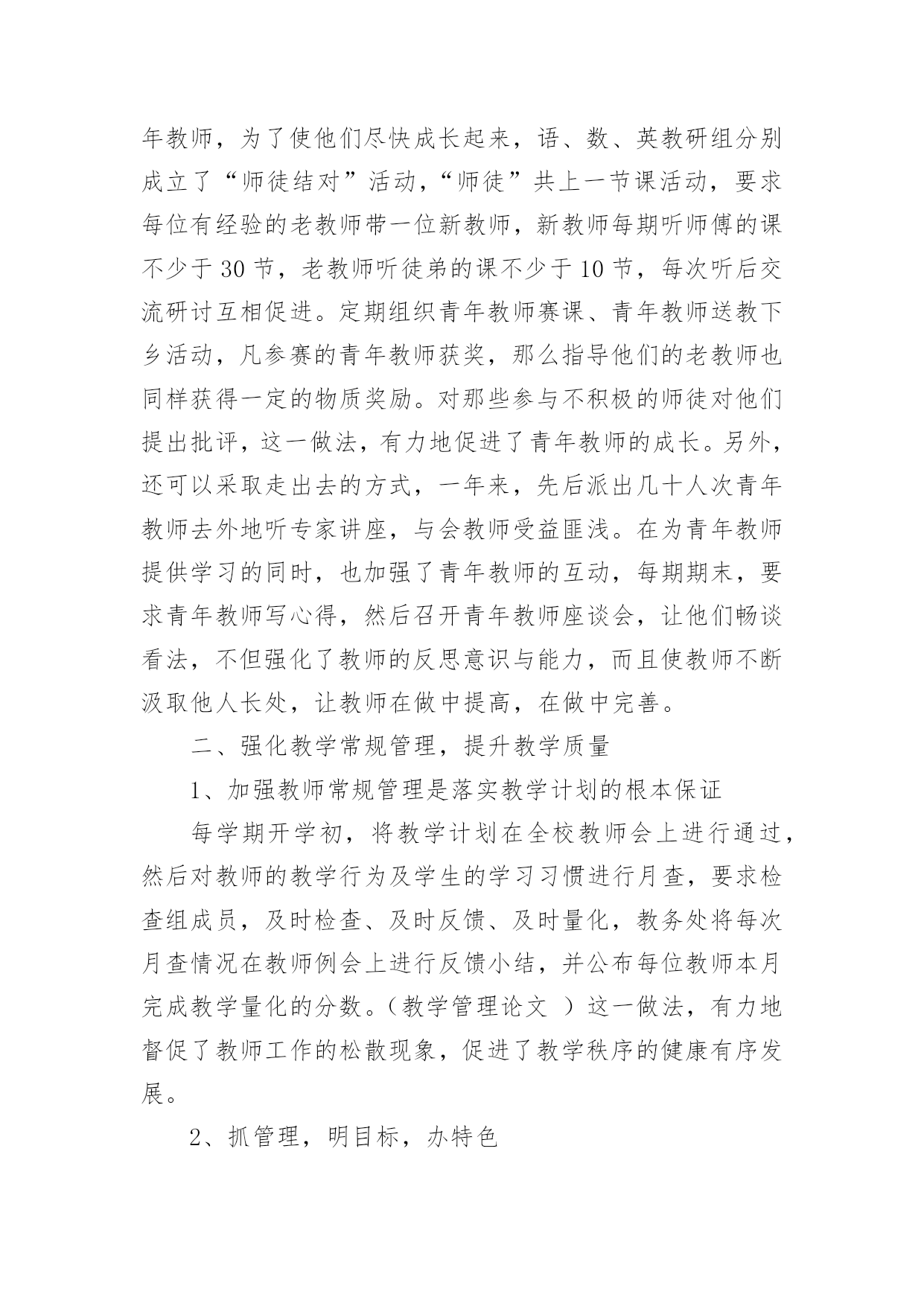 年教师，为了使他们尽快成长起来，语、数、英教研组分别成立了“师徒结对”活动，“师徒”共上一节课活动，要求每位有经验的老教师带一位新教师，新教师每期听师傅的课不少于 30 节，老教师听徒弟的课不少于 10 节，每次听后交流研讨互相促进。定期组织青年教师赛课、青年教师送教下乡活动，凡参赛的青年教师获奖，那么指导他们的老教师也同样获得一定的物质奖励。对那些参与不积极的师徒对他们提出批评，这一做法，有力地促进了青年教师的成长。另外，还可以采取走出去的方式，一年来，先后派出几十人次青年教师去外地听专家讲座，与会教师受益匪浅。在为青年教师提供学习的同时，也加强了青年教师的互动，每期期末，要求青年教师写心得，然后召开青年教师座谈会，让他们畅谈看法，不但强化了教师的反思意识与能力，而且使教师不断汲取他人长处，让教师在做中提高，在做中完善。

二、强化教学常规管理，提升教学质量

1、加强教师常规管理是落实教学计划的根本保证

每学期开学初，将教学计划在全校教师会上进行通过，然后对教师的教学行为及学生的学习习惯进行月查，要求检查组成员，及时检查、及时反馈、及时量化，教务处将每次月查情况在教师例会上进行反馈小结，并公布每位教师本月完成教学量化的分数。（教学管理论文 ）这一做法，有力地督促了教师工作的松散现象，促进了教学秩序的健康有序发展。

2、抓管理，明目标，办特色